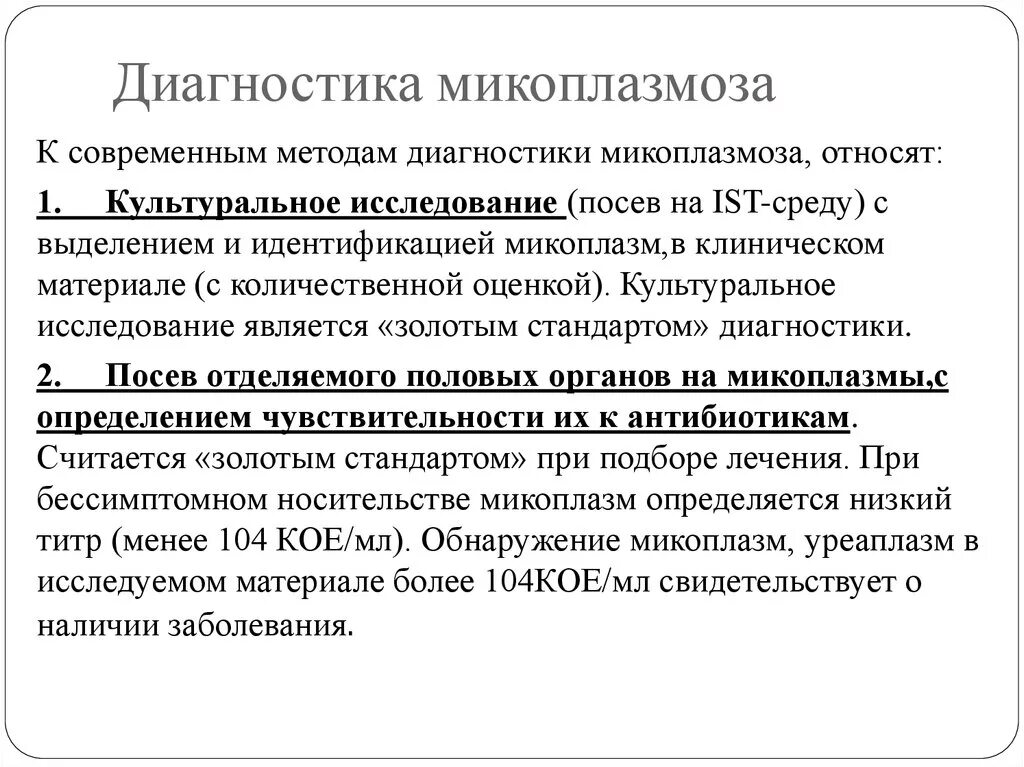 Диагностика микоплазмоза

К современным методам диагностики микоплазмоза, относят:

1. Культуральное исследование (посев на IST-среду) с выделением и идентификацией микоплазм,в клиническом материале (с количественной оценкой). Культуральное исследование является «золотым стандартом» диагностики.

2. Посев отделяемого половых органов на микоплазмы,с определением чувствительности их к антибиотикам. Считается «золотым стандартом» при подборе лечения. При бессимптомном носительстве микоплазм определяется низкий титр (менее 104 КОЕ/мл). Обнаружение микоплазм, уреаплазм в исследуемом материале более 104КОЕ/мл свидетельствует о наличии заболевания.